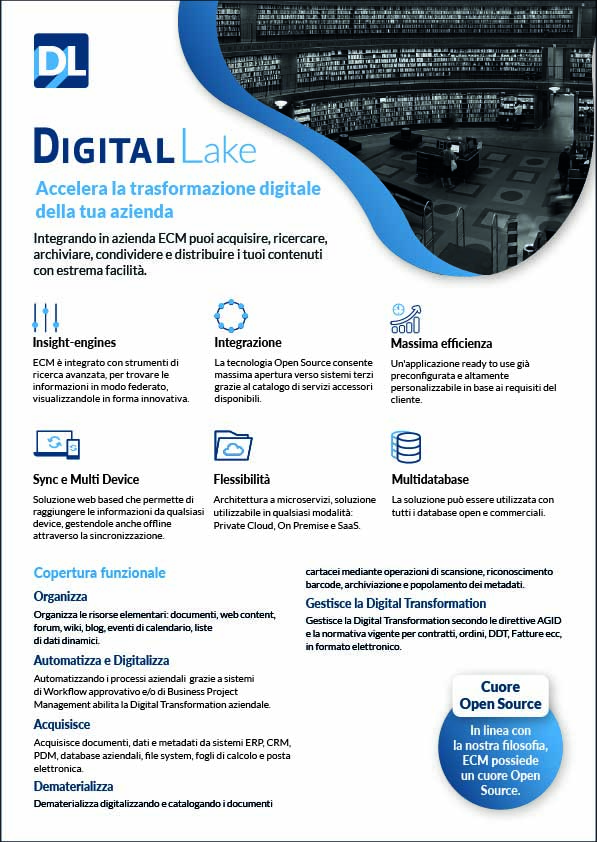 DL

DIGITAL Lake

Accelera la trasformazione digitale della tua azienda

Integrando in azienda ECM puoi acquisire, ricercare, archiviare, condividere e distribuire i tuoi contenuti con estrema facilità.

Insight-engines

ECM è integrato con strumenti di ricerca avanzata, per trovare le informazioni in modo federato, visualizzandole in forma innovativa.

Integrazione

La tecnologia Open Source consente massima apertura verso sistemi terzi grazie al catalogo di servizi accessori disponibili.

Massima efficienza

Un'applicazione ready to use già preconfigurata e altamente personalizzabile in base ai requisiti del cliente.

Sync e Multi Device

Soluzione web based che permette di raggiungere le informazioni da qualsiasi device, gestendole anche offline attraverso la sincronizzazione.

Flessibilità

Architettura a microservizi, soluzione utilizzabile in qualsiasi modalità: Private Cloud, On Premise e SaaS.

Multidatabase

La soluzione può essere utilizzata con tutti i database open e commerciali.

Copertura funzionale

Organizza

Organizza le risorse elementari: documenti, web content, forum, wiki, blog, eventi di calendario, liste di dati dinamici.

Automatizza e Digitalizza

Automatizzando i processi aziendali grazie a sistemi di Workflow approvativo e/o di Business Project Management abilita la Digital Transformation aziendale.

Acquisisce

Acquisisce documenti, dati e metadati da sistemi ERP, CRM, PDM, database aziendali, file system, fogli di calcolo e posta elettronica.

Dematerializza

Dematerializza digitalizzando e catalogando i documenti cartacei mediante operazioni di scansione, riconoscimento barcode, archiviazione e popolamento dei metadati.

Gestisce la Digital Transformation

Gestisce la Digital Transformation secondo le direttive AGID e la normativa vigente per contratti, ordini, DDT, Fatture ecc, in formato elettronico.

Cuore Open Source

In linea con la nostra filosofia, ECM possiede un cuore Open Source.